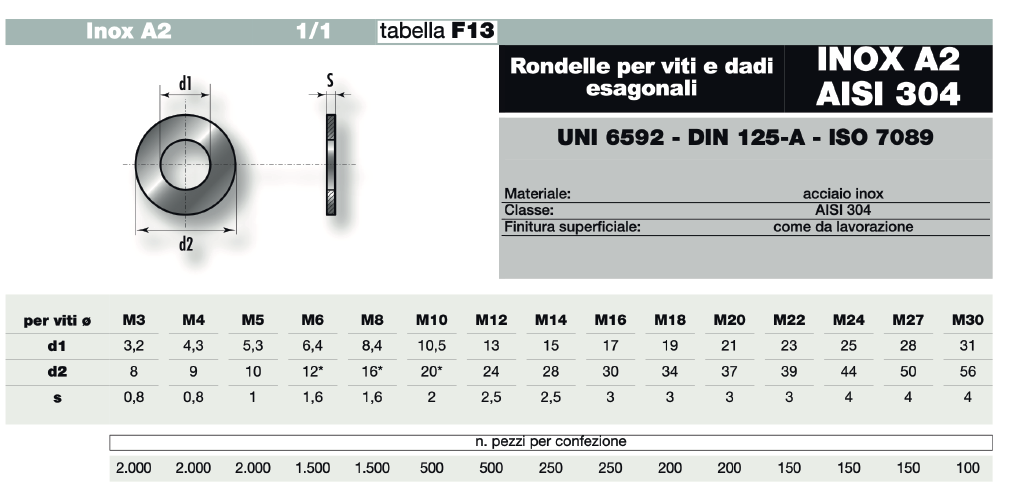 Inox A2 1/1 tabella F13

d1
S
d2

Rondelle per viti e dadi esagonali

INOX A2
AISI 304

UNI 6592 - DIN 125-A - ISO 7089

| Materiale: | acciaio inox |
|---|---|
| Classe: | AISI 304 |
| Finitura superficiale: | come da lavorazione |

| per viti ø | M3 | M4 | M5 | M6 | M8 | M10 | M12 | M14 | M16 | M18 | M20 | M22 | M24 | M27 | M30 |
|---|---|---|---|---|---|---|---|---|---|---|---|---|---|---|---|
| d1 | 3,2 | 4,3 | 5,3 | 6,4 | 8,4 | 10,5 | 13 | 15 | 17 | 19 | 21 | 23 | 25 | 28 | 31 |
| d2 | 8 | 9 | 10 | 12* | 16* | 20* | 24 | 28 | 30 | 34 | 37 | 39 | 44 | 50 | 56 |
| s | 0,8 | 0,8 | 1 | 1,6 | 1,6 | 2 | 2,5 | 2,5 | 3 | 3 | 3 | 3 | 4 | 4 | 4 |

n. pezzi per confezione

| 2.000 | 2.000 | 2.000 | 1.500 | 1.500 | 500 | 500 | 250 | 250 | 200 | 200 | 150 | 150 | 150 | 100 |
|---|---|---|---|---|---|---|---|---|---|---|---|---|---|---|